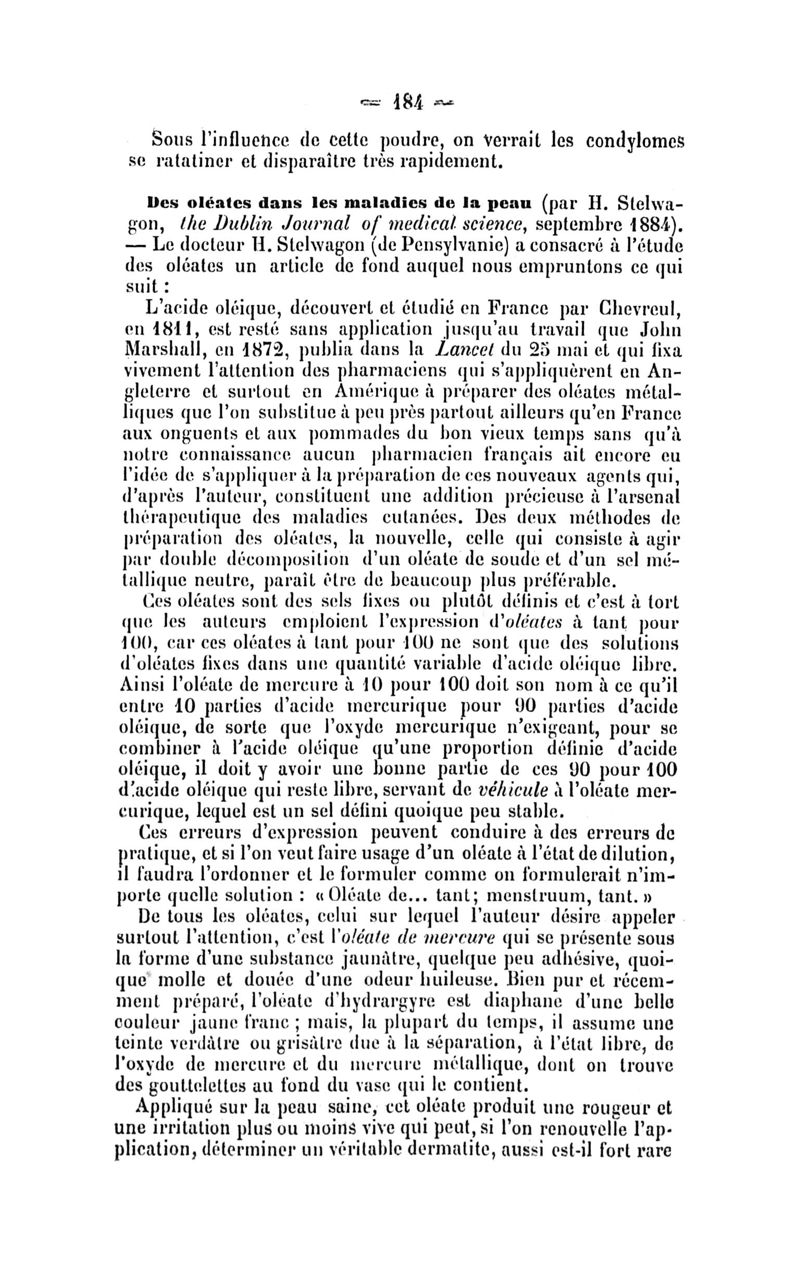 — 184 —

Sous l'influence de cette poudre, on verrait les condylomes se ratatiner et disparaître très rapidement.

Des oléates dans les maladies de la peau (par H. Stelwagon, the Dublin Journal of medical science, septembre 1884). — Le docteur H. Stelwagon (de Pensylvanie) a consacré à l'étude des oléates un article de fond auquel nous empruntons ce qui suit :

L'acide oléique, découvert et étudié en France par Chevreul, en 1811, est resté sans application jusqu'au travail que John Marshall, en 1872, publia dans la Lancet du 25 mai et qui fixa vivement l'attention des pharmaciens qui s'appliquèrent en Angleterre et surtout en Amérique à préparer des oléates métalliques que l'on substitue à peu près partout ailleurs qu'en France aux onguents et aux pommades du bon vieux temps sans qu'à notre connaissance aucun pharmacien français ait encore eu l'idée de s'appliquer à la préparation de ces nouveaux agents qui, d'après l'auteur, constituent une addition précieuse à l'arsenal thérapeutique des maladies cutanées. Des deux méthodes de préparation des oléates, la nouvelle, celle qui consiste à agir par double décomposition d'un oléate de soude et d'un sel métallique neutre, paraît être de beaucoup plus préférable.

Ces oléates sont des sels fixes ou plutôt définis et c'est à tort que les auteurs emploient l'expression d'oléates à tant pour 100, car ces oléates à tant pour 100 ne sont que des solutions d'oléates fixes dans une quantité variable d'acide oléique libre. Ainsi l'oléate de mercure à 10 pour 100 doit son nom à ce qu'il entre 10 parties d'acide mercurique pour 90 parties d'acide oléique, de sorte que l'oxyde mercurique n'exigeant, pour se combiner à l'acide oléique qu'une proportion définie d'acide oléique, il doit y avoir une bonne partie de ces 90 pour 100 d'acide oléique qui reste libre, servant de véhicule à l'oléate mercurique, lequel est un sel défini quoique peu stable.

Ces erreurs d'expression peuvent conduire à des erreurs de pratique, et si l'on veut faire usage d'un oléate à l'état de dilution, il faudra l'ordonner et le formuler comme on formulerait n'importe quelle solution : « Oléate de... tant; menstruum, tant. »

De tous les oléates, celui sur lequel l'auteur désire appeler surtout l'attention, c'est l'oléate de mercure qui se présente sous la forme d'une substance jaunâtre, quelque peu adhésive, quoique molle et douée d'une odeur huileuse. Bien pur et récemment préparé, l'oléate d'hydrargyre est diaphane d'une belle couleur jaune franc ; mais, la plupart du temps, il assume une teinte verdâtre ou grisâtre due à la séparation, à l'état libre, de l'oxyde de mercure et du mercure métallique, dont on trouve des gouttelettes au fond du vase qui le contient.

Appliqué sur la peau saine, cet oléate produit une rougeur et une irritation plus ou moins vive qui peut, si l'on renouvelle l'application, déterminer un véritable dermatite, aussi est-il fort rare